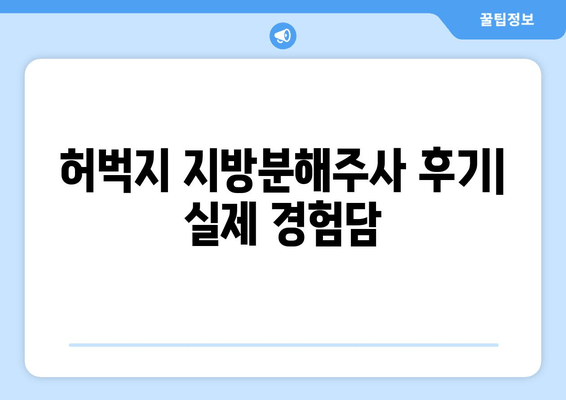 꿀팁정보

허벅지 지방분해주사 후기| 실제 경험담